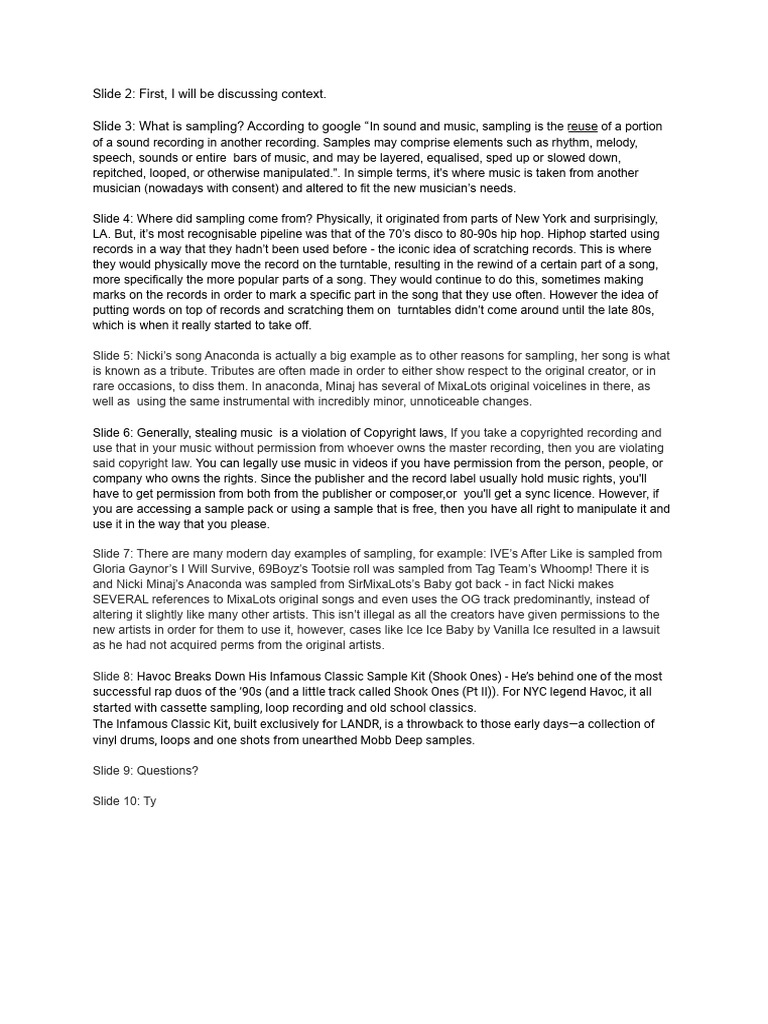 Slide 2: First, I will be discussing context.

Slide 3: What is sampling? According to google "In sound and music, sampling is the reuse of a portion of a sound recording in another recording. Samples may comprise elements such as rhythm, melody, speech, sounds or entire bars of music, and may be layered, equalised, sped up or slowed down, repitched, looped, or otherwise manipulated.". In simple terms, it's where music is taken from another musician (nowadays with consent) and altered to fit the new musician's needs.

Slide 4: Where did sampling come from? Physically, it originated from parts of New York and surprisingly, LA. But, it's most recognisable pipeline was that of the 70's disco to 80-90s hip hop. Hiphop started using records in a way that they hadn't been used before - the iconic idea of scratching records. This is where they would physically move the record on the turntable, resulting in the rewind of a certain part of a song, more specifically the more popular parts of a song. They would continue to do this, sometimes making marks on the records in order to mark a specific part in the song that they use often. However the idea of putting words on top of records and scratching them on turntables didn't come around until the late 80s, which is when it really started to take off.

Slide 5: Nicki's song Anaconda is actually a big example as to other reasons for sampling, her song is what is known as a tribute. Tributes are often made in order to either show respect to the original creator, or in rare occasions, to diss them. In anaconda, Minaj has several of MixaLots original voicelines in there, as well as using the same instrumental with incredibly minor, unnoticeable changes.

Slide 6: Generally, stealing music is a violation of Copyright laws, If you take a copyrighted recording and use that in your music without permission from whoever owns the master recording, then you are violating said copyright law. You can legally use music in videos if you have permission from the person, people, or company who owns the rights. Since the publisher and the record label usually hold music rights, you'll have to get permission from both from the publisher or composer,or you'll get a sync licence. However, if you are accessing a sample pack or using a sample that is free, then you have all right to manipulate it and use it in the way that you please.

Slide 7: There are many modern day examples of sampling, for example: IVE's After Like is sampled from Gloria Gaynor's I Will Survive, 69Boyz's Tootsie roll was sampled from Tag Team's Whoomp! There it is and Nicki Minaj's Anaconda was sampled from SirMixaLots's Baby got back - in fact Nicki makes SEVERAL references to MixaLots original songs and even uses the OG track predominantly, instead of altering it slightly like many other artists. This isn't illegal as all the creators have given permissions to the new artists in order for them to use it, however, cases like Ice Ice Baby by Vanilla Ice resulted in a lawsuit as he had not acquired perms from the original artists.

Slide 8: Havoc Breaks Down His Infamous Classic Sample Kit (Shook Ones) - He's behind one of the most successful rap duos of the '90s (and a little track called Shook Ones (Pt II)). For NYC legend Havoc, it all started with cassette sampling, loop recording and old school classics.
The Infamous Classic Kit, built exclusively for LANDR, is a throwback to those early days—a collection of vinyl drums, loops and one shots from unearthed Mobb Deep samples.

Slide 9: Questions?

Slide 10: Ty